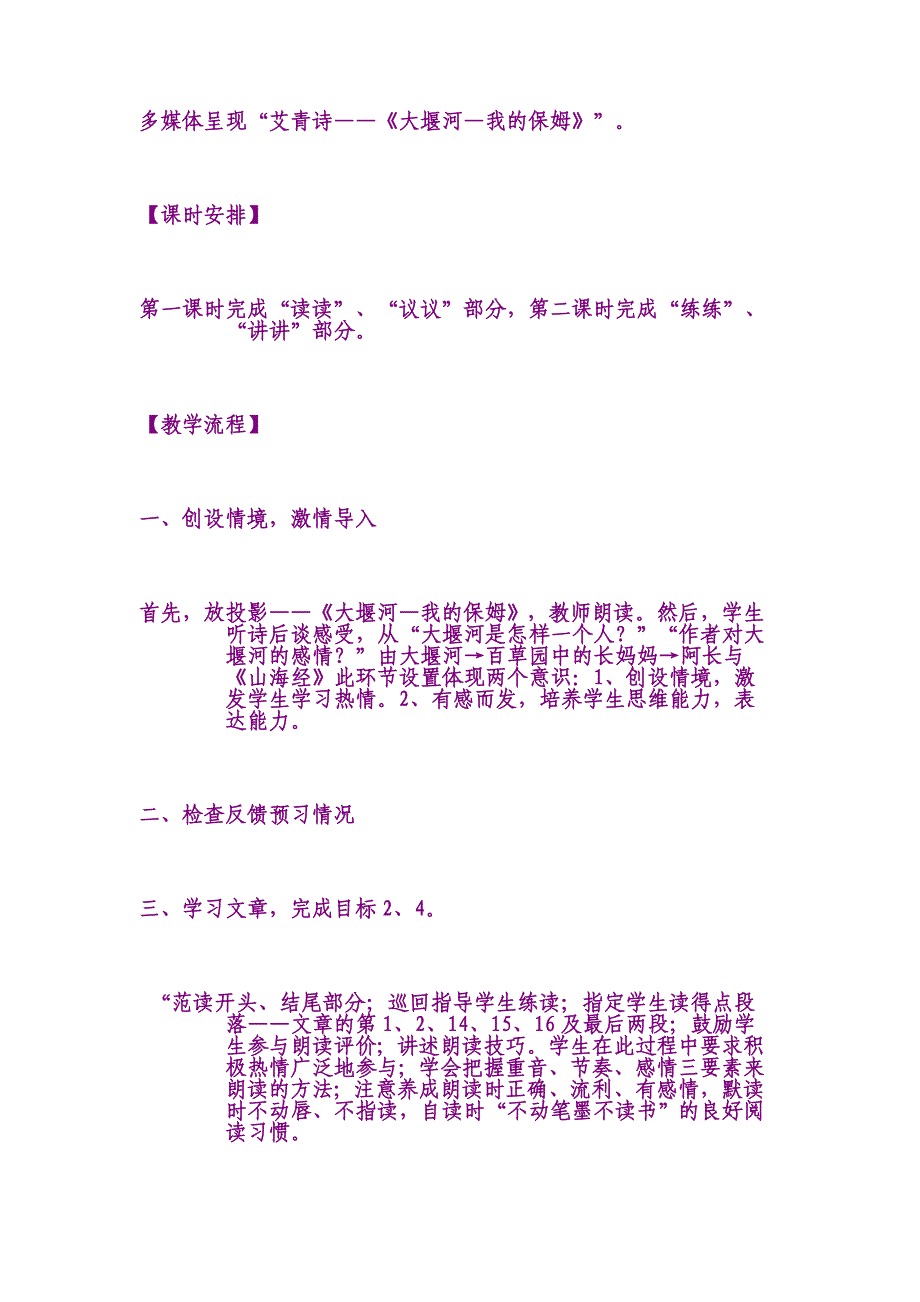 多媒体呈现“艾青诗——《大堰河—我的保姆》”。

【课时安排】

第一课时完成“读读”、“议议”部分，第二课时完成“练练”、“讲讲”部分。

【教学流程】

一、创设情境，激情导入

首先，放投影——《大堰河—我的保姆》，教师朗读。然后，学生听诗后谈感受，从“大堰河是怎样一个人？”“作者对大堰河的感情？”由大堰河→百草园中的长妈妈→阿长与《山海经》此环节设置体现两个意识：1、创设情境，激发学生学习热情。2、有感而发，培养学生思维能力，表达能力。

二、检查反馈预习情况

三、学习文章，完成目标 2、4。

“范读开头、结尾部分；巡回指导学生练读；指定学生读得点段落——文章的第 1、2、14、15、16 及最后两段；鼓励学生参与朗读评价；讲述朗读技巧。学生在此过程中要求积极热情广泛地参与；学会把握重音、节奏、感情三要素来朗读的方法；注意养成朗读时正确、流利、有感情，默读时不动唇、不指读，自读时“不动笔墨不读书”的良好阅读习惯。